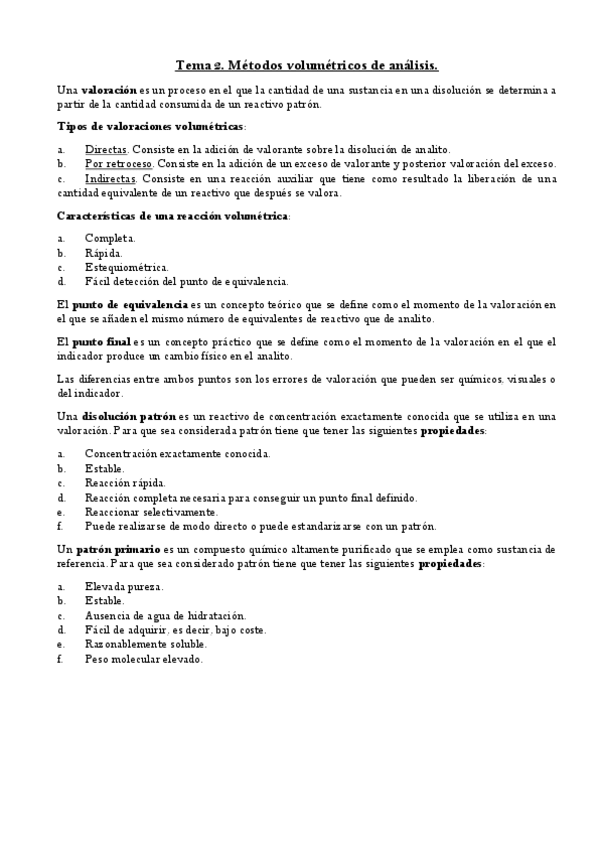 Tema 2. Métodos volumétricos de análisis.

Una valoración es un proceso en el que la cantidad de una sustancia en una disolución se determina a partir de la cantidad consumida de un reactivo patrón.

Tipos de valoraciones volumétricas:

a. Directas. Consiste en la adición de valorante sobre la disolución de analito.
b. Por retroceso. Consiste en la adición de un exceso de valorante y posterior valoración del exceso.
c. Indirectas. Consiste en una reacción auxiliar que tiene como resultado la liberación de una cantidad equivalente de un reactivo que después se valora.

Características de una reacción volumétrica:

a. Completa.
b. Rápida.
c. Estequiométrica.
d. Fácil detección del punto de equivalencia.

El punto de equivalencia es un concepto teórico que se define como el momento de la valoración en el que se añaden el mismo número de equivalentes de reactivo que de analito.

El punto final es un concepto práctico que se define como el momento de la valoración en el que el indicador produce un cambio físico en el analito.

Las diferencias entre ambos puntos son los errores de valoración que pueden ser químicos, visuales o del indicador.

Una disolución patrón es un reactivo de concentración exactamente conocida que se utiliza en una valoración. Para que sea considerada patrón tiene que tener las siguientes propiedades:

a. Concentración exactamente conocida.
b. Estable.
c. Reacción rápida.
d. Reacción completa necesaria para conseguir un punto final definido.
e. Reaccionar selectivamente.
f. Puede realizarse de modo directo o puede estandarizarse con un patrón.

Un patrón primario es un compuesto químico altamente purificado que se emplea como sustancia de referencia. Para que sea considerado patrón tiene que tener las siguientes propiedades:

a. Elevada pureza.
b. Estable.
c. Ausencia de agua de hidratación.
d. Fácil de adquirir, es decir, bajo coste.
e. Razonablemente soluble.
f. Peso molecular elevado.